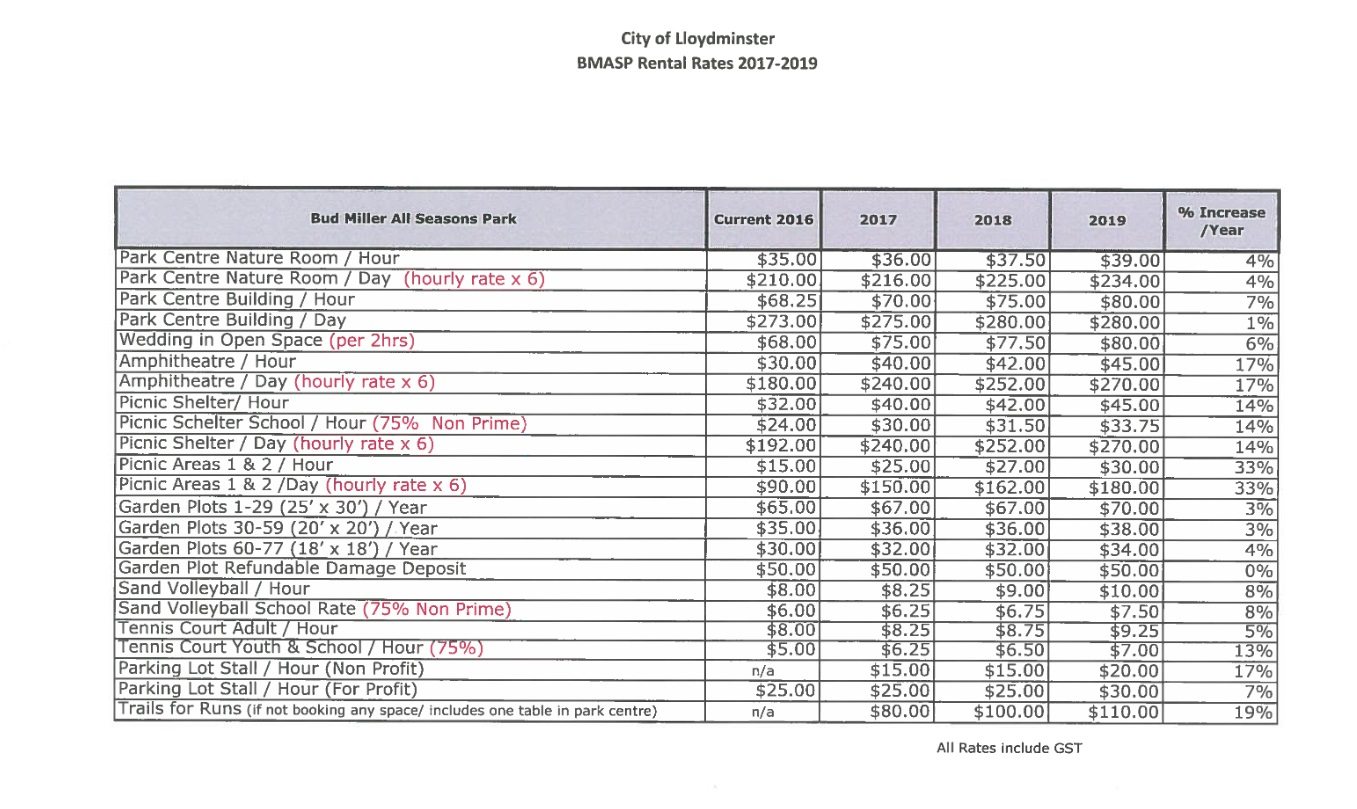 City of Lloydminster
BMASP Rental Rates 2017-2019

| Bud Miller All Seasons Park | Current 2016 | 2017 | 2018 | 2019 | % Increase /Year |
|---|---|---|---|---|---|
| Park Centre Nature Room / Hour | \$35.00 | \$36.00 | \$37.50 | \$39.00 | 4% |
| Park Centre Nature Room / Day (hourly rate x 6) | \$210.00 | \$216.00 | \$225.00 | \$234.00 | 4% |
| Park Centre Building / Hour | \$68.25 | \$70.00 | \$75.00 | \$80.00 | 7% |
| Park Centre Building / Day | \$273.00 | \$275.00 | \$280.00 | \$280.00 | 1% |
| Wedding in Open Space (per 2hrs) | \$68.00 | \$75.00 | \$77.50 | \$80.00 | 6% |
| Amphitheatre / Hour | \$30.00 | \$40.00 | \$42.00 | \$45.00 | 17% |
| Amphitheatre / Day (hourly rate x 6) | \$180.00 | \$240.00 | \$252.00 | \$270.00 | 17% |
| Picnic Shelter/ Hour | \$32.00 | \$40.00 | \$42.00 | \$45.00 | 14% |
| Picnic Schelter School / Hour (75% Non Prime) | \$24.00 | \$30.00 | \$31.50 | \$33.75 | 14% |
| Picnic Shelter / Day (hourly rate x 6) | \$192.00 | \$240.00 | \$252.00 | \$270.00 | 14% |
| Picnic Areas 1 & 2 / Hour | \$15.00 | \$25.00 | \$27.00 | \$30.00 | 33% |
| Picnic Areas 1 & 2 /Day (hourly rate x 6) | \$90.00 | \$150.00 | \$162.00 | \$180.00 | 33% |
| Garden Plots 1-29 (25' x 30') / Year | \$65.00 | \$67.00 | \$67.00 | \$70.00 | 3% |
| Garden Plots 30-59 (20' x 20') / Year | \$35.00 | \$36.00 | \$36.00 | \$38.00 | 3% |
| Garden Plots 60-77 (18' x 18') / Year | \$30.00 | \$32.00 | \$32.00 | \$34.00 | 4% |
| Garden Plot Refundable Damage Deposit | \$50.00 | \$50.00 | \$50.00 | \$50.00 | 0% |
| Sand Volleyball / Hour | \$8.00 | \$8.25 | \$9.00 | \$10.00 | 8% |
| Sand Volleyball School Rate (75% Non Prime) | \$6.00 | \$6.25 | \$6.75 | \$7.50 | 8% |
| Tennis Court Adult / Hour | \$8.00 | \$8.25 | \$8.75 | \$9.25 | 5% |
| Tennis Court Youth & School / Hour (75%) | \$5.00 | \$6.25 | \$6.50 | \$7.00 | 13% |
| Parking Lot Stall / Hour (Non Profit) | n/a | \$15.00 | \$15.00 | \$20.00 | 17% |
| Parking Lot Stall / Hour (For Profit) | \$25.00 | \$25.00 | \$25.00 | \$30.00 | 7% |
| Trails for Runs (if not booking any space/ includes one table in park centre) | n/a | \$80.00 | \$100.00 | \$110.00 | 19% |

All Rates include GST